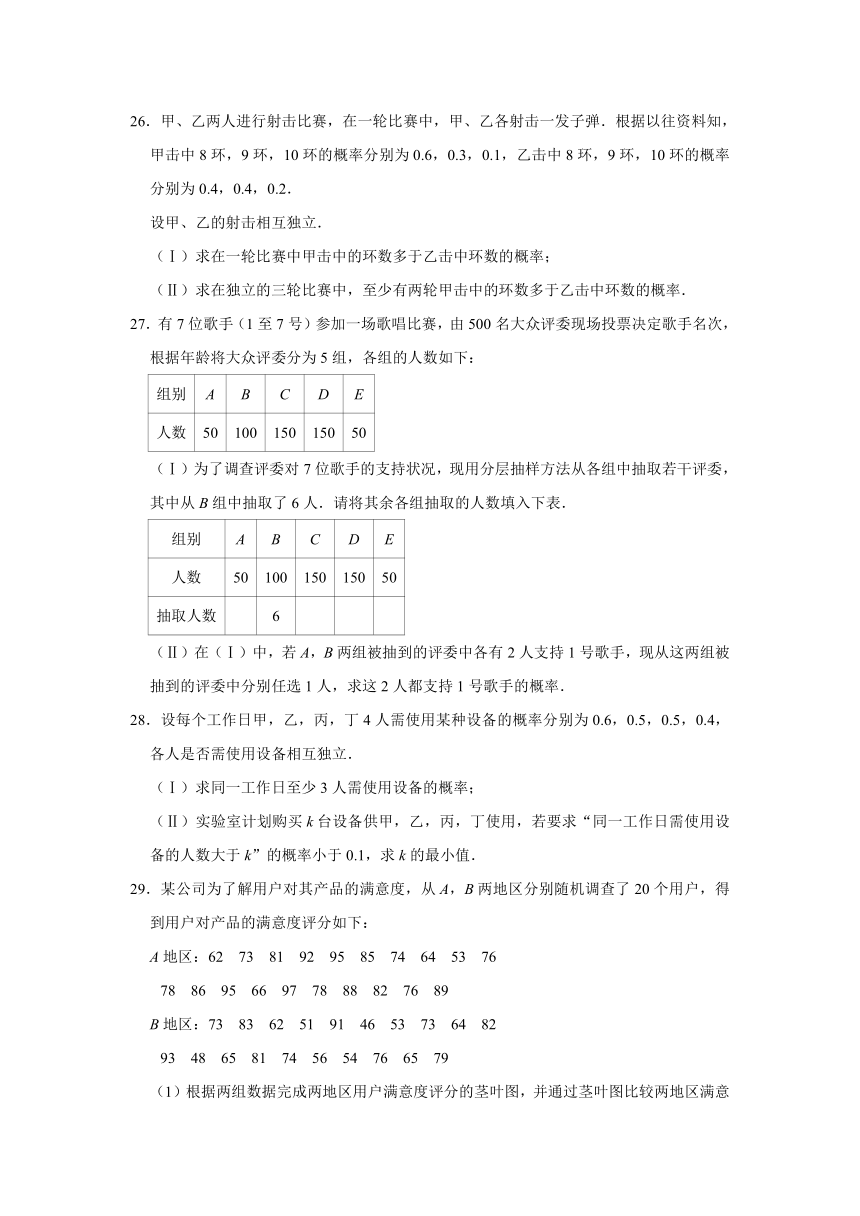 26．甲、乙两人进行射击比赛，在一轮比赛中，甲、乙各射击一发子弹．根据以往资料知，甲击中 8 环，9 环，10 环的概率分别为 0.6，0.3，0.1，乙击中 8 环，9 环，10 环的概率分别为 0.4，0.4，0.2．

设甲、乙的射击相互独立．

（Ⅰ）求在一轮比赛中甲击中的环数多于乙击中环数的概率；

（Ⅱ）求在独立的三轮比赛中，至少有两轮甲击中的环数多于乙击中环数的概率．

27．有 7 位歌手（1 至 7 号）参加一场歌唱比赛，由 500 名大众评委现场投票决定歌手名次，根据年龄将大众评委分为 5 组，各组的人数如下：

| 组别 | $A$ | $B$ | $C$ | $D$ | $E$ |
|---|---|---|---|---|---|
| 人数 | 50 | 100 | 150 | 150 | 50 |

（Ⅰ）为了调查评委对 7 位歌手的支持状况，现用分层抽样方法从各组中抽取若干评委，其中从 $B$ 组中抽取了 6 人．请将其余各组抽取的人数填入下表．

| 组别 | $A$ | $B$ | $C$ | $D$ | $E$ |
|---|---|---|---|---|---|
| 人数 | 50 | 100 | 150 | 150 | 50 |
| 抽取人数 |  | 6 |  |  |  |

（Ⅱ）在（Ⅰ）中，若 $A$，$B$ 两组被抽到的评委中各有 2 人支持 1 号歌手，现从这两组被抽到的评委中分别任选 1 人，求这 2 人都支持 1 号歌手的概率．

28．设每个工作日甲，乙，丙，丁 4 人需使用某种设备的概率分别为 0.6，0.5，0.5，0.4，各人是否需使用设备相互独立．

（Ⅰ）求同一工作日至少 3 人需使用设备的概率；

（Ⅱ）实验室计划购买 $k$ 台设备供甲，乙，丙，丁使用，若要求“同一工作日需使用设备的人数大于 $k$”的概率小于 0.1，求 $k$ 的最小值．

29．某公司为了解用户对其产品的满意度，从 $A$，$B$ 两地区分别随机调查了 20 个用户，得到用户对产品的满意度评分如下：

$A$ 地区：62 73 81 92 95 85 74 64 53 76

78 86 95 66 97 78 88 82 76 89

$B$ 地区：73 83 62 51 91 46 53 73 64 82

93 48 65 81 74 56 54 76 65 79

（1）根据两组数据完成两地区用户满意度评分的茎叶图，并通过茎叶图比较两地区满意